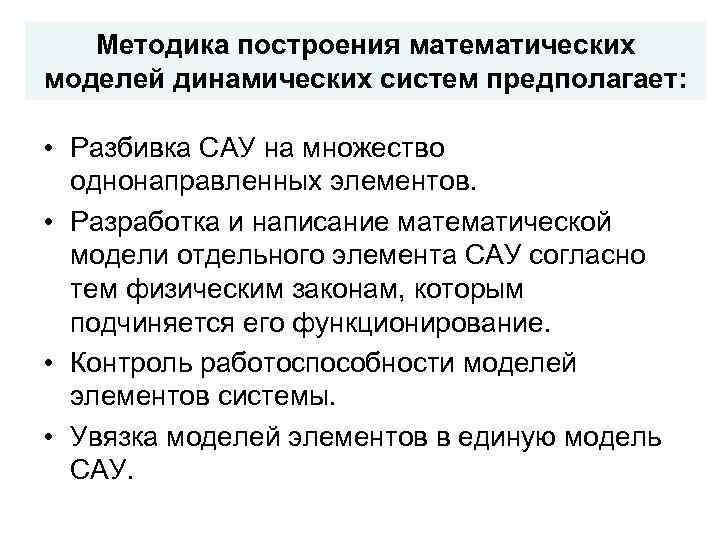 Методика построения математических моделей динамических систем предполагает:

• Разбивка САУ на множество однонаправленных элементов.
• Разработка и написание математической модели отдельного элемента САУ согласно тем физическим законам, которым подчиняется его функционирование.
• Контроль работоспособности моделей элементов системы.
• Увязка моделей элементов в единую модель САУ.